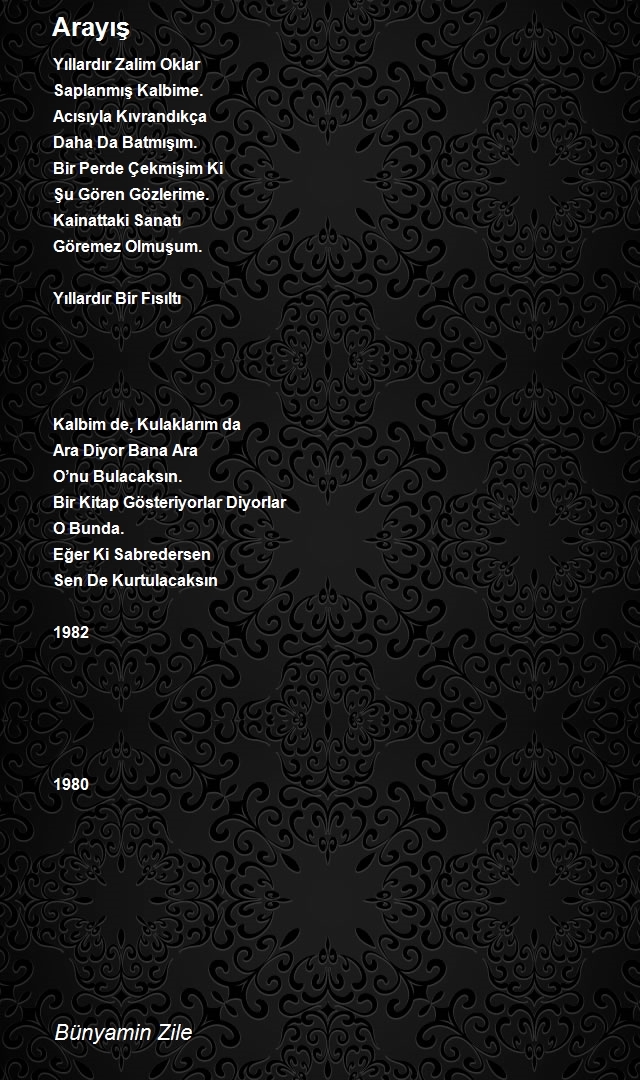 Arayış

Yıllardır Zalim Oklar
Saplanmış Kalbime.
Acısıyla Kıvrandıkça
Daha Da Batmışım.
Bir Perde Çekmişim Ki
Şu Gören Gözlerime.
Kainattaki Sanatı
Göremez Olmuşum.

Yıllardır Bir Fısıltı

Kalbim de, Kulaklarım da
Ara Diyor Bana Ara
O'nu Bulacaksın.
Bir Kitap Gösteriyorlar Diyorlar
O Bunda.
Eğer Ki Sabredersen
Sen De Kurtulacaksın

1982

1980

Bünyamin Zile